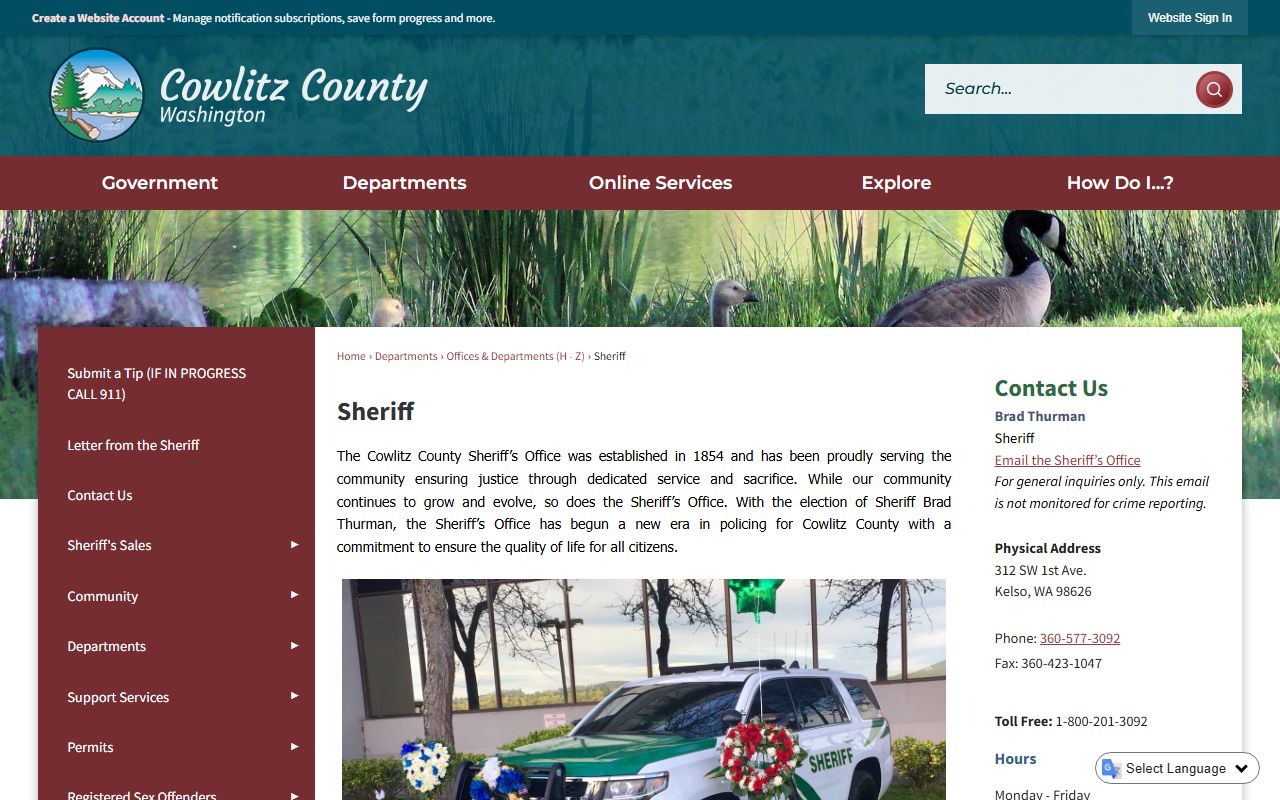 Create a Website Account - Manage notification subscriptions, save form progress and more.

Website Sign In

Cowlitz County
Washington

Search...

Government

Departments

Online Services

Explore

How Do I...?

Submit a Tip (IF IN PROGRESS CALL 911)

Letter from the Sheriff

Contact Us

Sheriff's Sales

Community

Departments

Support Services

Permits

Registered Sex Offenders

Home › Departments › Offices & Departments (H - Z) › Sheriff

Sheriff

The Cowlitz County Sheriff's Office was established in 1854 and has been proudly serving the community ensuring justice through dedicated service and sacrifice. While our community continues to grow and evolve, so does the Sheriff's Office. With the election of Sheriff Brad Thurman, the Sheriff's Office has begun a new era in policing for Cowlitz County with a commitment to ensure the quality of life for all citizens.

SHERIFF

Contact Us

Brad Thurman
Sheriff
Email the Sheriff's Office
For general inquiries only. This email is not monitored for crime reporting.

Physical Address
312 SW 1st Ave.
Kelso, WA 98626

Phone: 360-577-3092
Fax: 360-423-1047

Toll Free: 1-800-201-3092

Hours
Monday - Friday

Select Language